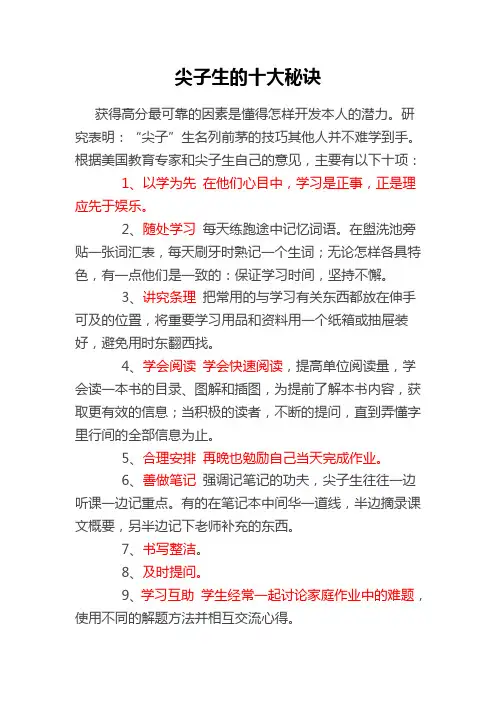 尖子生的十大秘诀

获得高分最可靠的因素是懂得怎样开发本人的潜力。研究表明：“尖子”生名列前茅的技巧其他人并不难学到手。根据美国教育专家和尖子生自己的意见，主要有以下十项：

1、以学为先 在他们心目中，学习是正事，正是理应先于娱乐。

2、随处学习 每天练跑途中记忆词语。在盥洗池旁贴一张词汇表，每天刷牙时熟记一个生词；无论怎样各具特色，有一点他们是一致的：保证学习时间，坚持不懈。

3、讲究条理 把常用的与学习有关东西都放在伸手可及的位置，将重要学习用品和资料用一个纸箱或抽屉装好，避免用时东翻西找。

4、学会阅读 学会快速阅读，提高单位阅读量，学会读一本书的目录、图解和插图，为提前了解本书内容，获取更有效的信息；当积极的读者，不断的提问，直到弄懂字里行间的全部信息为止。

5、合理安排 再晚也勉励自己当天完成作业。

6、善做笔记 强调记笔记的功夫，尖子生往往一边听课一边记重点。有的在笔记本中间华一道线，半边摘录课文概要，另半边记下老师补充的东西。

7、书写整洁。

8、及时提问。

9、学习互助 学生经常一起讨论家庭作业中的难题，使用不同的解题方法并相互交流心得。